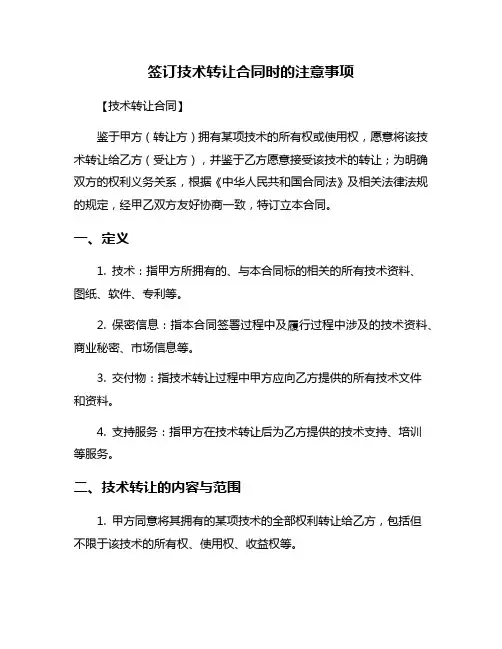 签订技术转让合同时的注意事项

【技术转让合同】

鉴于甲方（转让方）拥有某项技术的所有权或使用权，愿意将该技术转让给乙方（受让方），并鉴于乙方愿意接受该技术的转让；为明确双方的权利义务关系，根据《中华人民共和国合同法》及相关法律法规的规定，经甲乙双方友好协商一致，特订立本合同。

一、定义

1. 技术：指甲方所拥有的、与本合同标的相关的所有技术资料、图纸、软件、专利等。

2. 保密信息：指本合同签署过程中及履行过程中涉及的技术资料、商业秘密、市场信息等。

3. 交付物：指技术转让过程中甲方应向乙方提供的所有技术文件和资料。

4. 支持服务：指甲方在技术转让后为乙方提供的技术支持、培训等服务。

二、技术转让的内容与范围

1. 甲方同意将其拥有的某项技术的全部权利转让给乙方，包括但不限于该技术的所有权、使用权、收益权等。